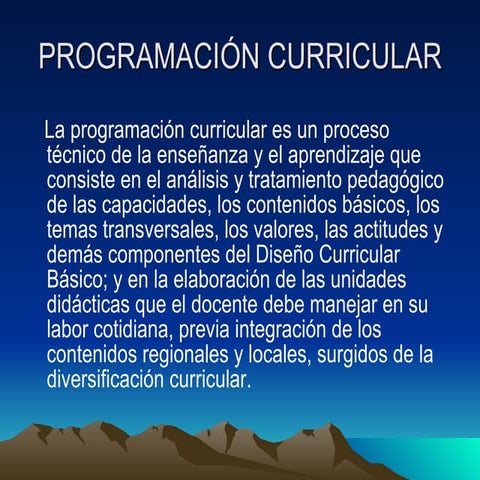 PROGRAMACIÓN CURRICULAR

La programación curricular es un proceso técnico de la enseñanza y el aprendizaje que consiste en el análisis y tratamiento pedagógico de las capacidades, los contenidos básicos, los temas transversales, los valores, las actitudes y demás componentes del Diseño Curricular Básico; y en la elaboración de las unidades didácticas que el docente debe manejar en su labor cotidiana, previa integración de los contenidos regionales y locales, surgidos de la diversificación curricular.